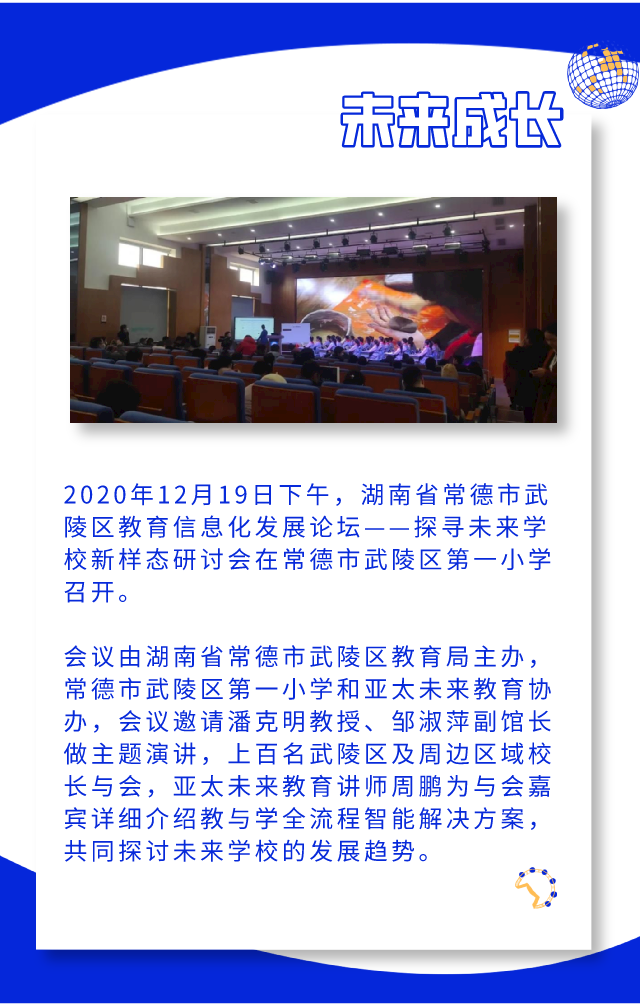 未来成长

2020年12月19日下午，湖南省常德市武陵区教育信息化发展论坛——探寻未来学校新样态研讨会在常德市武陵区第一小学召开。

会议由湖南省常德市武陵区教育局主办，常德市武陵区第一小学和亚太未来教育协办，会议邀请潘克明教授、邹淑萍副馆长做主题演讲，上百名武陵区及周边区域校长与会，亚太未来教育讲师周鹏为与会嘉宾详细介绍教与学全流程智能解决方案，共同探讨未来学校的发展趋势。